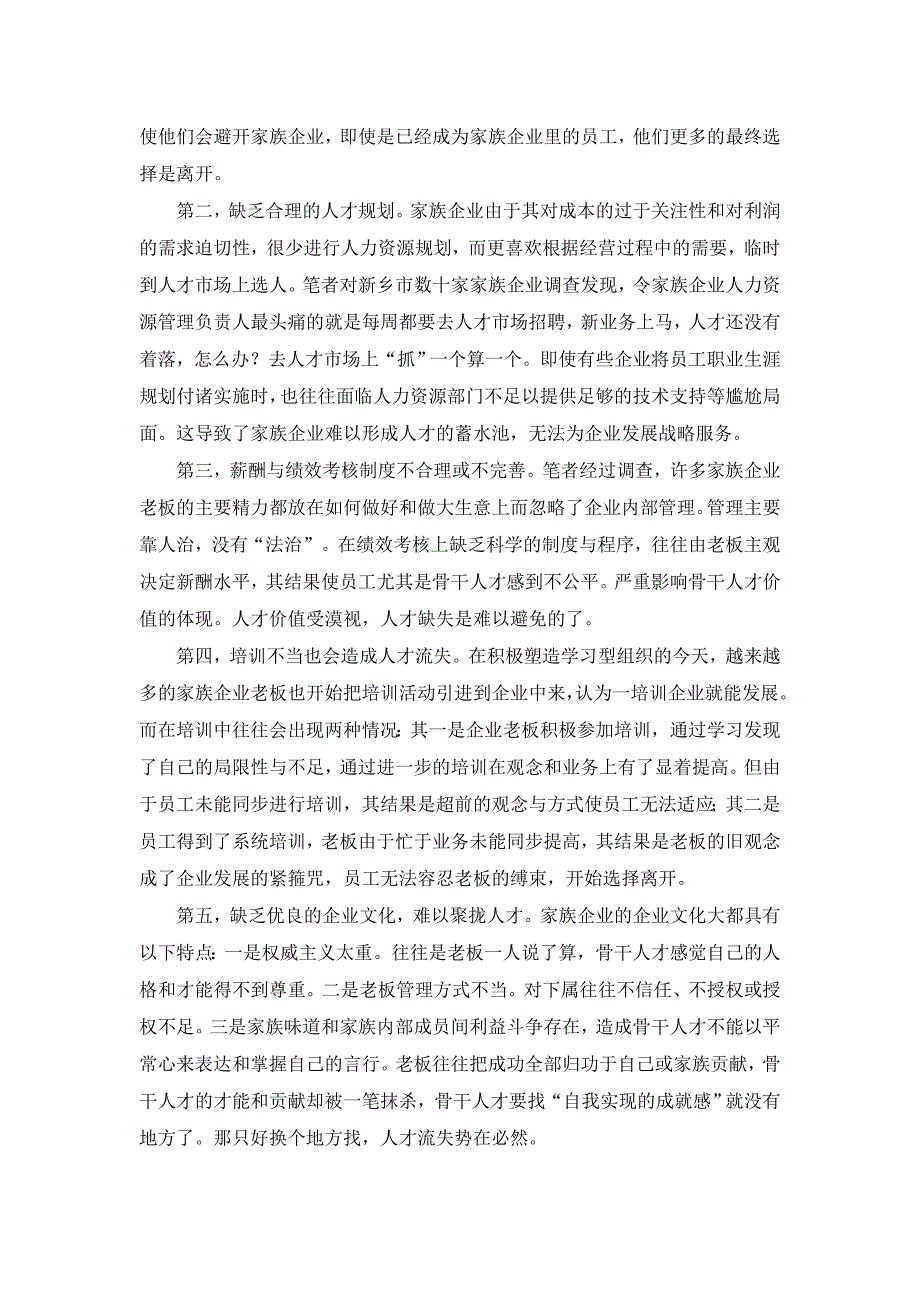 使他们会避开家族企业，即使是已经成为家族企业里的员工，他们更多的最终选择是离开。

第二，缺乏合理的人才规划。家族企业由于其对成本的过于关注性和对利润的需求迫切性，很少进行人力资源规划，而更喜欢根据经营过程中的需要，临时到人才市场上选人。笔者对新乡市数十家家族企业调查发现，令家族企业人力资源管理负责人最头痛的就是每周都要去人才市场招聘，新业务上马，人才还没有着落，怎么办？去人才市场上“抓”一个算一个。即使有些企业将员工职业生涯规划付诸实施时，也往往面临人力资源部门不足以提供足够的技术支持等尴尬局面。这导致了家族企业难以形成人才的蓄水池，无法为企业发展战略服务。

第三，薪酬与绩效考核制度不合理或不完善。笔者经过调查，许多家族企业老板的主要精力都放在如何做好和做大生意上而忽略了企业内部管理。管理主要靠人治，没有“法治”。在绩效考核上缺乏科学的制度与程序，往往由老板主观决定薪酬水平，其结果使员工尤其是骨干人才感到不公平。严重影响骨干人才价值的体现。人才价值受漠视，人才缺失是难以避免的了。

第四，培训不当也会造成人才流失。在积极塑造学习型组织的今天，越来越多的家族企业老板也开始把培训活动引进到企业中来，认为一培训企业就能发展。而在培训中往往会出现两种情况：其一是企业老板积极参加培训，通过学习发现了自己的局限性与不足，通过进一步的培训在观念和业务上有了显着提高。但由于员工未能同步进行培训，其结果是超前的观念与方式使员工无法适应；其二是员工得到了系统培训，老板由于忙于业务未能同步提高，其结果是老板的旧观念成了企业发展的紧箍咒，员工无法容忍老板的缚束，开始选择离开。

第五，缺乏优良的企业文化，难以聚拢人才。家族企业的企业文化大都具有以下特点：一是权威主义太重。往往是老板一人说了算，骨干人才感觉自己的人格和才能得不到尊重。二是老板管理方式不当。对下属往往不信任、不授权或授权不足。三是家族味道和家族内部成员间利益斗争存在，造成骨干人才不能以平常心来表达和掌握自己的言行。老板往往把成功全部归功于自己或家族贡献，骨干人才的才能和贡献却被一笔抹杀，骨干人才要找“自我实现的成就感”就没有地方了。那只好换个地方找，人才流失势在必然。